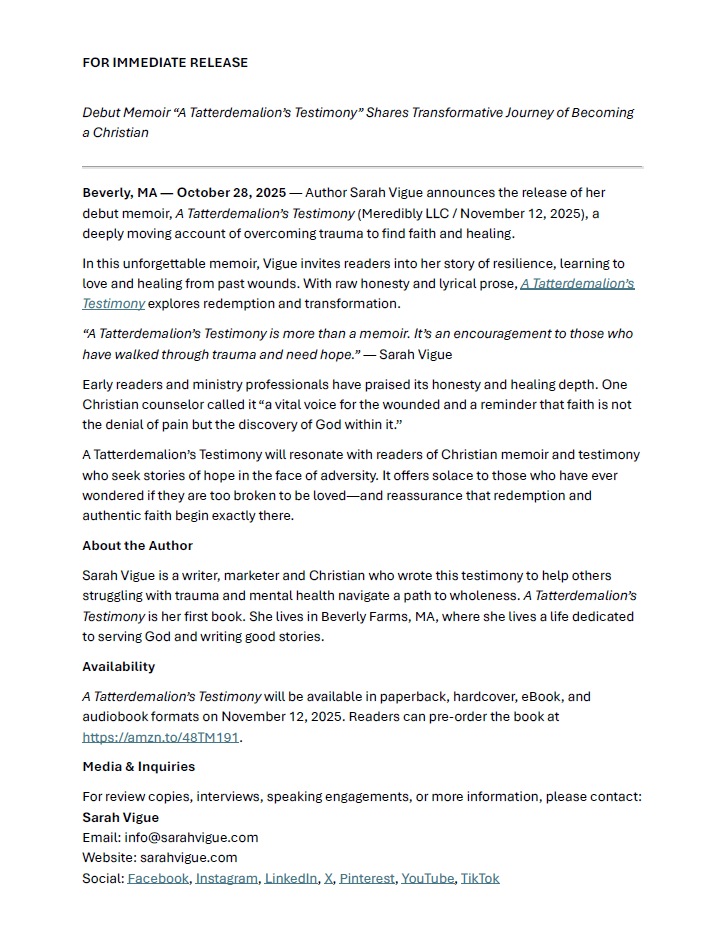 FOR IMMEDIATE RELEASE

Debut Memoir "A Tatterdemalion's Testimony" Shares Transformative Journey of Becoming a Christian

Beverly, MA — October 28, 2025 — Author Sarah Vigue announces the release of her debut memoir, A Tatterdemalion's Testimony (Meredibly LLC / November 12, 2025), a deeply moving account of overcoming trauma to find faith and healing.

In this unforgettable memoir, Vigue invites readers into her story of resilience, learning to love and healing from past wounds. With raw honesty and lyrical prose, A Tatterdemalion's Testimony explores redemption and transformation.

"A Tatterdemalion's Testimony is more than a memoir. It's an encouragement to those who have walked through trauma and need hope." — Sarah Vigue

Early readers and ministry professionals have praised its honesty and healing depth. One Christian counselor called it "a vital voice for the wounded and a reminder that faith is not the denial of pain but the discovery of God within it."

A Tatterdemalion's Testimony will resonate with readers of Christian memoir and testimony who seek stories of hope in the face of adversity. It offers solace to those who have ever wondered if they are too broken to be loved—and reassurance that redemption and authentic faith begin exactly there.

About the Author

Sarah Vigue is a writer, marketer and Christian who wrote this testimony to help others struggling with trauma and mental health navigate a path to wholeness. A Tatterdemalion's Testimony is her first book. She lives in Beverly Farms, MA, where she lives a life dedicated to serving God and writing good stories.

Availability

A Tatterdemalion's Testimony will be available in paperback, hardcover, eBook, and audiobook formats on November 12, 2025. Readers can pre-order the book at https://amzn.to/48TM191.

Media & Inquiries

For review copies, interviews, speaking engagements, or more information, please contact:
Sarah Vigue
Email: info@sarahvigue.com
Website: sarahvigue.com
Social: Facebook, Instagram, LinkedIn, X, Pinterest, YouTube, TikTok